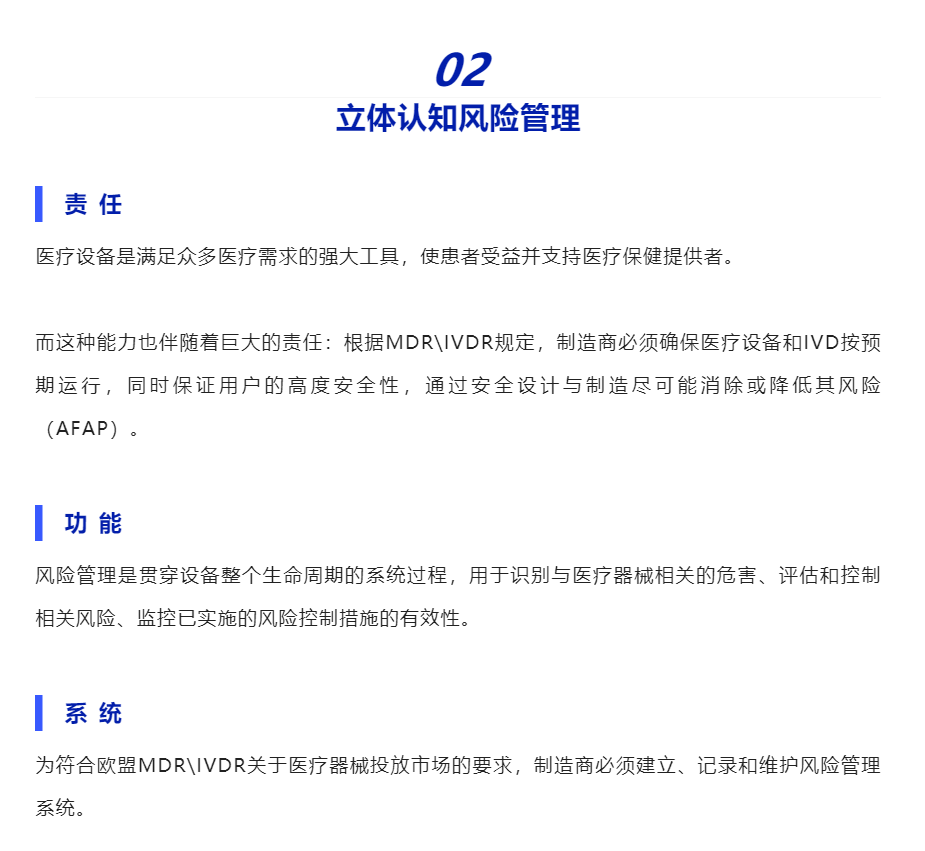 02

立体认知风险管理

责 任

医疗设备是满足众多医疗需求的强大工具，使患者受益并支持医疗保健提供者。

而这种能力也伴随着巨大的责任：根据MDR\IVDR规定，制造商必须确保医疗设备和IVD按预期运行，同时保证用户的高度安全性，通过安全设计与制造尽可能消除或降低其风险（AFAP）。

功 能

风险管理是贯穿设备整个生命周期的系统过程，用于识别与医疗器械相关的危害、评估和控制相关风险、监控已实施的风险控制措施的有效性。

系 统

为符合欧盟MDR\IVDR关于医疗器械投放市场的要求，制造商必须建立、记录和维护风险管理系统。